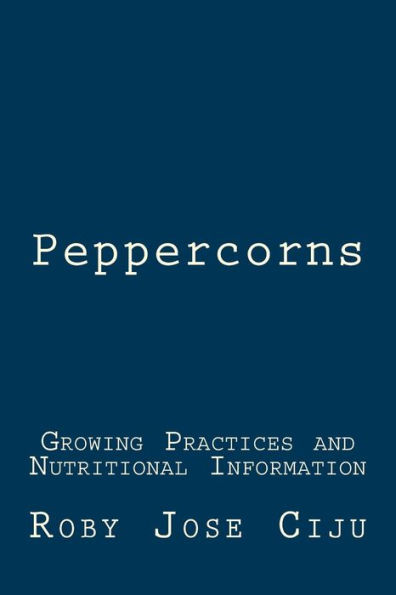 Peppercorns

Growing Practices and Nutritional Information

Roby Jose Ciju